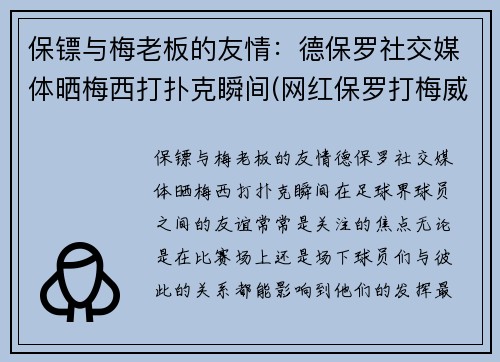 保镖与梅老板的友情：德保罗社交媒体晒梅西打扑克瞬间(网红保罗打梅威

保镖与梅老板的友情德保罗社交媒体晒梅西打扑克瞬间在足球界球员之间的友谊常常是关注的焦点无论是在比赛场上还是场下球员们与彼此的关系都能影响到他们的发挥最